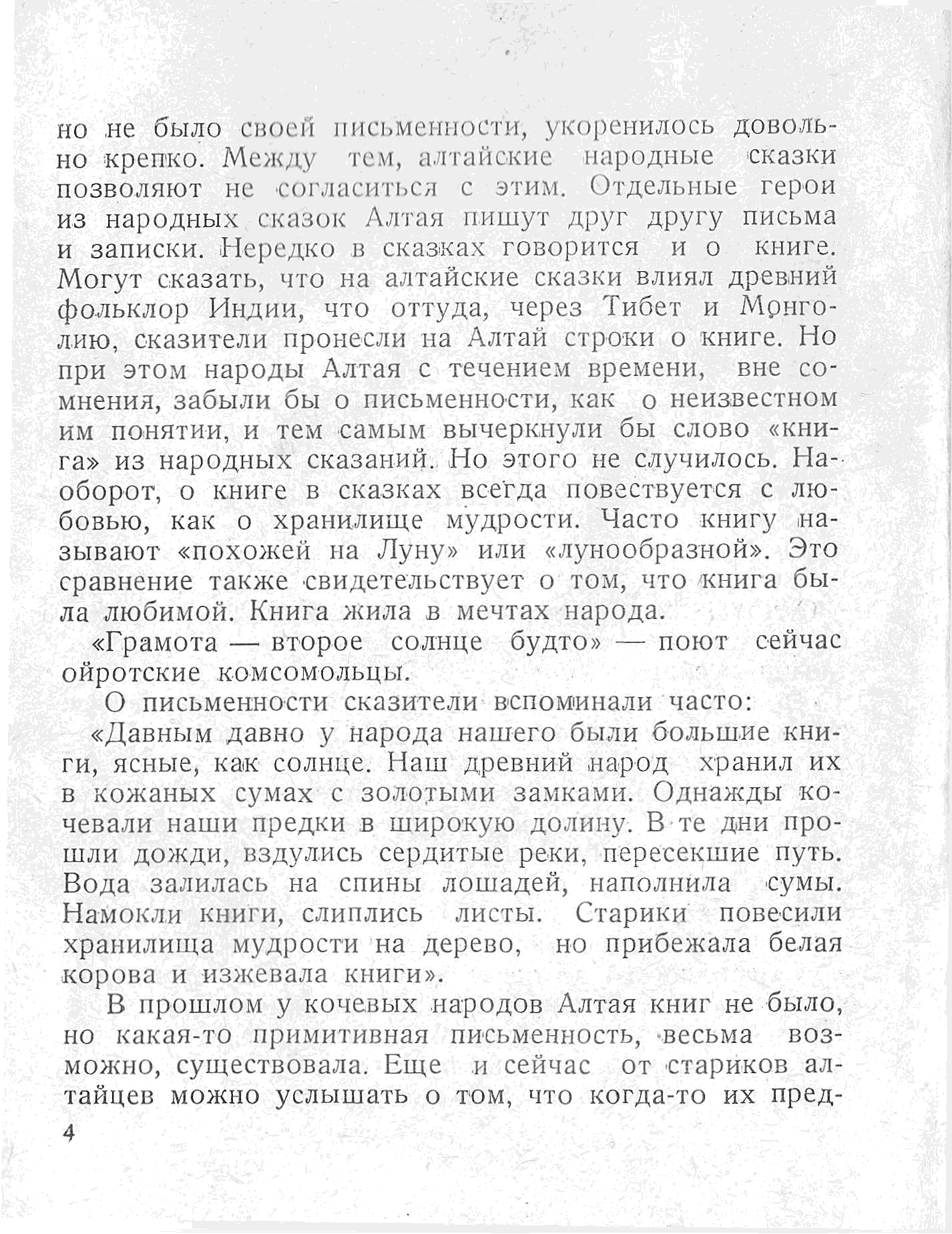 но не было своей письменности, укоренилось довольно крепко. Между тем, алтайские народные сказки позволяют не согласиться с этим. Отдельные герои из народных сказок Алтая пишут друг другу письма и записки. Нередко в сказках говорится и о книге. Могут сказать, что на алтайские сказки влиял древний фольклор Индии, что оттуда, через Тибет и Монголию, сказители пронесли на Алтай строки о книге. Но при этом народы Алтая с течением времени, вне сомнения, забыли бы о письменности, как о неизвестном им понятии, и тем самым вычеркнули бы слово «книга» из народных сказаний. Но этого не случилось. Наоборот, о книге в сказках всегда повествуется с любовью, как о хранилище мудрости. Часто книгу называют «похожей на Луну» или «лунообразной». Это сравнение также свидетельствует о том, что книга была любимой. Книга жила в мечтах народа.

«Грамота — второе солнце будто» — поют сейчас ойротские комсомольцы.

О письменности сказители вспоминали часто:

«Давным давно у народа нашего были большие книги, ясные, как солнце. Наш древний народ хранил их в кожаных сумах с золотыми замками. Однажды кочевали наши предки в широкую долину. В те дни прошли дожди, вздулись сердитые реки, пересекшие путь. Вода залилась на спины лошадей, наполнила сумы. Намокли книги, слиплись листы. Старики повесили хранилища мудрости на дерево, но прибежала белая корова и изжевала книги».

В прошлом у кочевых народов Алтая книг не было, но какая-то примитивная письменность, весьма возможно, существовала. Еще и сейчас от стариков алтайцев можно услышать о том, что когда-то их пред-

4